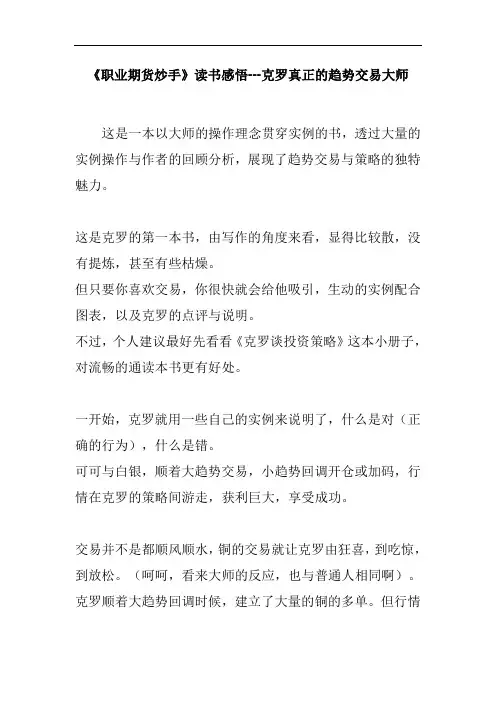 《职业期货炒手》读书感悟---克罗真正的趋势交易大师

这是一本以大师的操作理念贯穿实例的书，透过大量的实例操作与作者的回顾分析，展现了趋势交易与策略的独特魅力。

这是克罗的第一本书，由写作的角度来看，显得比较散，没有提炼，甚至有些枯燥。
但只要你喜欢交易，你很快就会给他吸引，生动的实例配合图表，以及克罗的点评与说明。
不过，个人建议最好先看看《克罗谈投资策略》这本小册子，对流畅的通读本书更有好处。

一开始，克罗就用一些自己的实例来说明了，什么是对（正确的行为），什么是错。
可可与白银，顺着大趋势交易，小趋势回调开仓或加码，行情在克罗的策略间游走，获利巨大，享受成功。

交易并不是都顺风顺水，铜的交易就让克罗由狂喜，到吃惊，到放松。（呵呵，看来大师的反应，也与普通人相同啊）。
克罗顺着大趋势回调时候，建立了大量的铜的多单。但行情